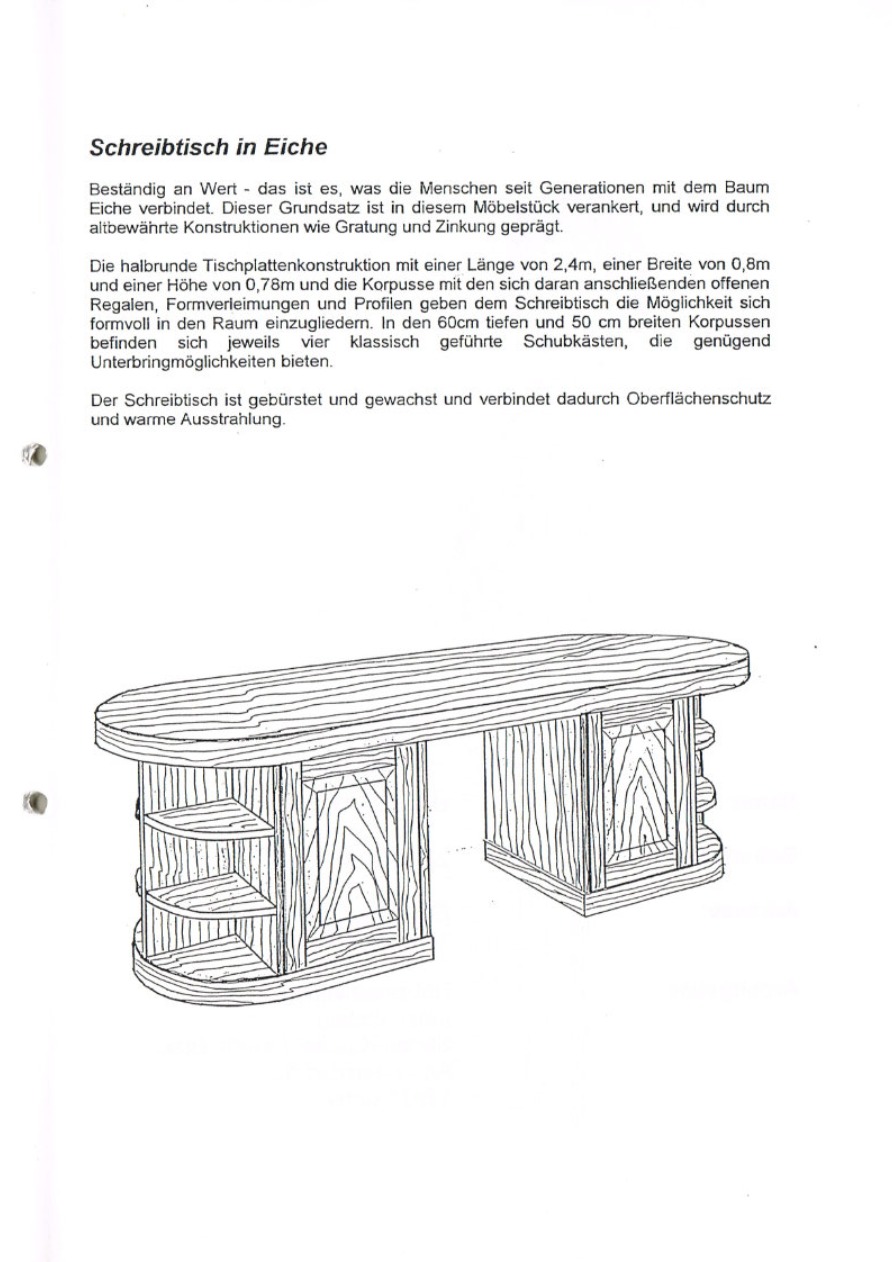 Schreibtisch in Eiche

Beständig an Wert - das ist es, was die Menschen seit Generationen mit dem Baum Eiche verbindet. Dieser Grundsatz ist in diesem Möbelstück verankert, und wird durch altbewährte Konstruktionen wie Gratung und Zinkung geprägt.

Die halbrunde Tischplattenkonstruktion mit einer Länge von 2,4m, einer Breite von 0,8m und einer Höhe von 0,78m und die Korpusse mit den sich daran anschließenden offenen Regalen, Formverleimungen und Profilen geben dem Schreibtisch die Möglichkeit sich formvoll in den Raum einzugliedern. In den 60cm tiefen und 50 cm breiten Korpussen befinden sich jeweils vier klassisch geführte Schubkästen, die genügend Unterbringmöglichkeiten bieten.

Der Schreibtisch ist gebürstet und gewachst und verbindet dadurch Oberflächenschutz und warme Ausstrahlung.